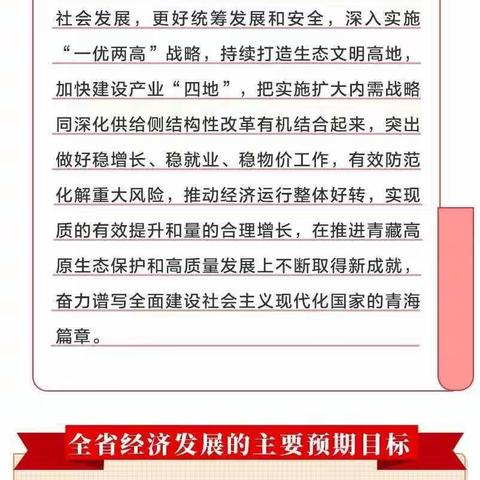 社会发展，更好统筹发展和安全，深入实施“一优两高”战略，持续打造生态文明高地，加快建设产业“四地”，把实施扩大内需战略同深化供给侧结构性改革有机结合起来，突出做好稳增长、稳就业、稳物价工作，有效防范化解重大风险，推动经济运行整体好转，实现质的有效提升和量的合理增长，在推进青藏高原生态保护和高质量发展上不断取得新成就，奋力谱写全面建设社会主义现代化国家的青海篇章。

全省经济发展的主要预期目标